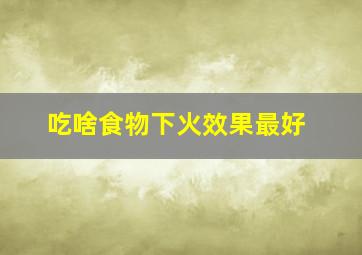 吃啥食物下火效果最好